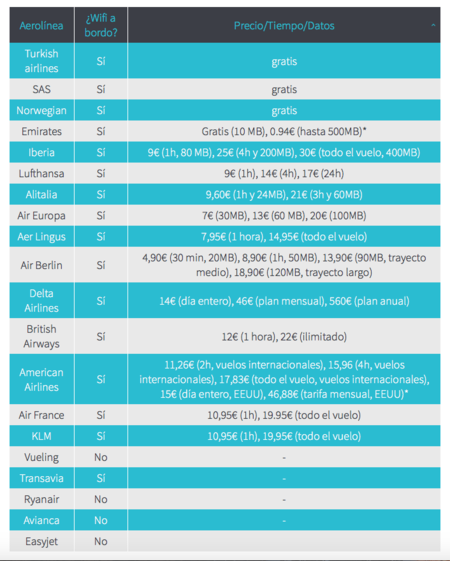 | Aerolínea | ¿Wifi a bordo? | Precio/Tiempo/Datos |
|---|---|---|
| Turkish airlines | Sí | gratis |
| SAS | Sí | gratis |
| Norwegian | Sí | gratis |
| Emirates | Sí | Gratis (10 MB), 0.94€ (hasta 500MB)* |
| Iberia | Sí | 9€ (1h, 80 MB), 25€ (4h y 200MB), 30€ (todo el vuelo, 400MB) |
| Lufthansa | Sí | 9€ (1h), 14€ (4h), 17€ (24h) |
| Alitalia | Sí | 9,60€ (1h y 24MB), 21€ (3h y 60MB) |
| Air Europa | Sí | 7€ (30MB), 13€ (60 MB), 20€ (100MB) |
| Aer Lingus | Sí | 7,95€ (1 hora), 14,95€ (todo el vuelo) |
| Air Berlin | Sí | 4,90€ (30 min, 20MB), 8,90€ (1h, 50MB), 13,90€ (90MB, trayecto medio), 18,90€ (120MB, trayecto largo) |
| Delta Airlines | Sí | 14€ (día entero), 46€ (plan mensual), 560€ (plan anual) |
| British Airways | Sí | 12€ (1 hora), 22€ (ilimitado) |
| American Airlines | Sí | 11,26€ (2h, vuelos internacionales), 15,96 (4h, vuelos internacionales), 17,83€ (todo el vuelo, vuelos internacionales), 15€ (día entero, EEUU), 46,88€ (tarifa mensual, EEUU)* |
| Air France | Sí | 10,95€ (1h), 19.95€ (todo el vuelo) |
| KLM | Sí | 10,95€ (1h), 19,95€ (todo el vuelo) |
| Vueling | No | - |
| Transavia | Sí | - |
| Ryanair | No | - |
| Avianca | No | - |
| Easyjet | No | |